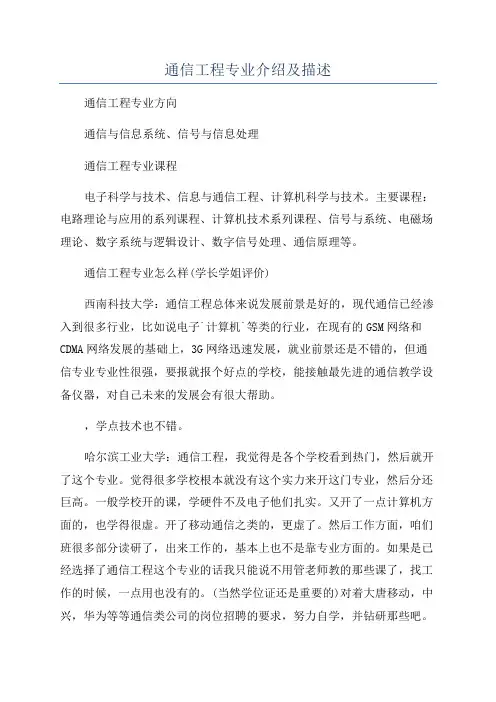 通信工程专业介绍及描述

通信工程专业方向

通信与信息系统、信号与信息处理

通信工程专业课程

电子科学与技术、信息与通信工程、计算机科学与技术。主要课程：电路理论与应用的系列课程、计算机技术系列课程、信号与系统、电磁场理论、数字系统与逻辑设计、数字信号处理、通信原理等。

通信工程专业怎么样(学长学姐评价)

西南科技大学：通信工程总体来说发展前景是好的，现代通信已经渗入到很多行业，比如说电子`计算机`等类的行业，在现有的GSM网络和CDMA网络发展的基础上，3G网络迅速发展，就业前景还是不错的，但通信专业专业性很强，要报就报个好点的学校，能接触最先进的通信教学设备仪器，对自己未来的发展会有很大帮助。

，学点技术也不错。

哈尔滨工业大学：通信工程，我觉得是各个学校看到热门，然后就开了这个专业。觉得很多学校根本就没有这个实力来开这门专业，然后分还巨高。一般学校开的课，学硬件不及电子他们扎实。又开了一点计算机方面的，也学得很虚。开了移动通信之类的，更虚了。然后工作方面，咱们班很多部分读研了，出来工作的，基本上也不是靠专业方面的。如果是已经选择了通信工程这个专业的话我只能说不用管老师教的那些课了，找工作的时候，一点用也没有的。(当然学位证还是重要的)对着大唐移动，中兴，华为等等通信类公司的岗位招聘的要求，努力自学，并钻研那些吧。